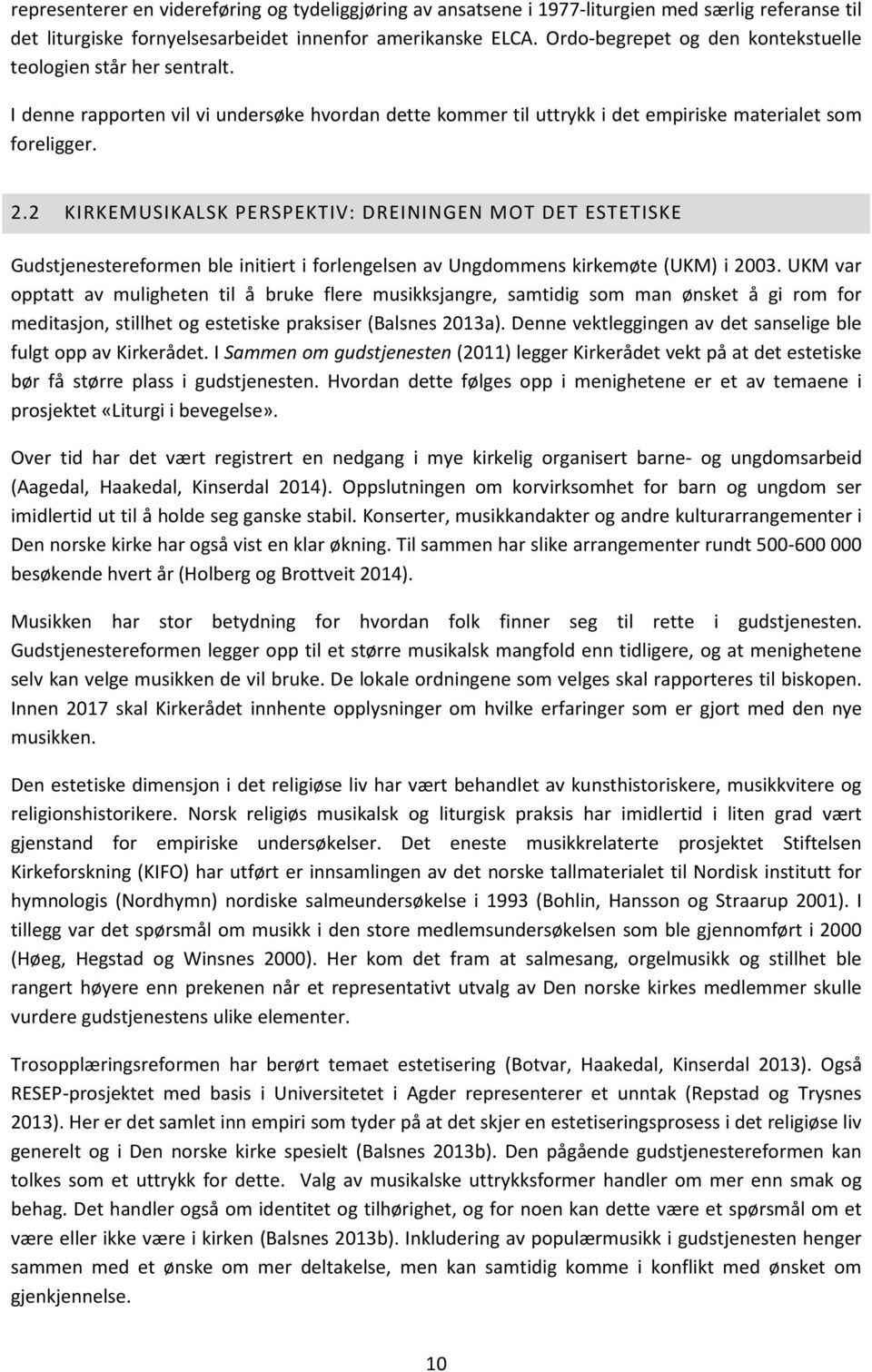 representerer en videreføring og tydeliggjøring av ansatsene i 1977-liturgien med særlig referanse til det liturgiske fornyelsesarbeidet innenfor amerikanske ELCA. Ordo-begrepet og den kontekstuelle teologien står her sentralt.

I denne rapporten vil vi undersøke hvordan dette kommer til uttrykk i det empiriske materialet som foreligger.

2.2 KIRKEMUSIKALSK PERSPEKTIV: DREININGEN MOT DET ESTETISKE

Gudstjenestereformen ble initiert i forlengelsen av Ungdommens kirkemøte (UKM) i 2003. UKM var opptatt av muligheten til å bruke flere musikksjangre, samtidig som man ønsket å gi rom for meditasjon, stillhet og estetiske praksiser (Balsnes 2013a). Denne vektleggingen av det sanselige ble fulgt opp av Kirkerådet. I Sammen om gudstjenesten (2011) legger Kirkerådet vekt på at det estetiske bør få større plass i gudstjenesten. Hvordan dette følges opp i menighetene er et av temaene i prosjektet «Liturgi i bevegelse».

Over tid har det vært registrert en nedgang i mye kirkelig organisert barne- og ungdomsarbeid (Aagedal, Haakedal, Kinserdal 2014). Oppslutningen om korvirksomhet for barn og ungdom ser imidlertid ut til å holde seg ganske stabil. Konserter, musikkandakter og andre kulturarrangementer i Den norske kirke har også vist en klar økning. Til sammen har slike arrangementer rundt 500-600 000 besøkende hvert år (Holberg og Brottveit 2014).

Musikken har stor betydning for hvordan folk finner seg til rette i gudstjenesten. Gudstjenestereformen legger opp til et større musikalsk mangfold enn tidligere, og at menighetene selv kan velge musikken de vil bruke. De lokale ordningene som velges skal rapporteres til biskopen. Innen 2017 skal Kirkerådet innhente opplysninger om hvilke erfaringer som er gjort med den nye musikken.

Den estetiske dimensjon i det religiøse liv har vært behandlet av kunsthistoriskere, musikkvitere og religionshistorikere. Norsk religiøs musikalsk og liturgisk praksis har imidlertid i liten grad vært gjenstand for empiriske undersøkelser. Det eneste musikkrelaterte prosjektet Stiftelsen Kirkeforskning (KIFO) har utført er innsamlingen av det norske tallmaterialet til Nordisk institutt for hymnologis (Nordhymn) nordiske salmeundersøkelse i 1993 (Bohlin, Hansson og Straarup 2001). I tillegg var det spørsmål om musikk i den store medlemsundersøkelsen som ble gjennomført i 2000 (Høeg, Hegstad og Winsnes 2000). Her kom det fram at salmesang, orgelmusikk og stillhet ble rangert høyere enn prekenen når et representativt utvalg av Den norske kirkes medlemmer skulle vurdere gudstjenestens ulike elementer.

Trosopplæringsreformen har berørt temaet estetisering (Botvar, Haakedal, Kinserdal 2013). Også RESEP-prosjektet med basis i Universitetet i Agder representerer et unntak (Repstad og Trysnes 2013). Her er det samlet inn empiri som tyder på at det skjer en estetiseringsprosess i det religiøse liv generelt og i Den norske kirke spesielt (Balsnes 2013b). Den pågående gudstjenestereformen kan tolkes som et uttrykk for dette. Valg av musikalske uttrykksformer handler om mer enn smak og behag. Det handler også om identitet og tilhørighet, og for noen kan dette være et spørsmål om et være eller ikke være i kirken (Balsnes 2013b). Inkludering av populærmusikk i gudstjenesten henger sammen med et ønske om mer deltakelse, men kan samtidig komme i konflikt med ønsket om gjenkjennelse.

10